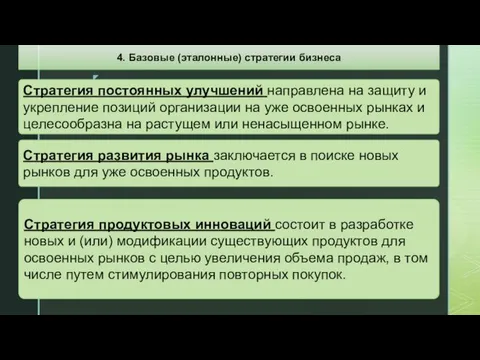 4. Базовые (эталонные) стратегии бизнеса

Стратегия постоянных улучшений направлена на защиту и укрепление позиций организации на уже освоенных рынках и целесообразна на растущем или ненасыщенном рынке.

Стратегия развития рынка заключается в поиске новых рынков для уже освоенных продуктов.

Стратегия продуктовых инноваций состоит в разработке новых и (или) модификации существующих продуктов для освоенных рынков с целью увеличения объема продаж, в том числе путем стимулирования повторных покупок.